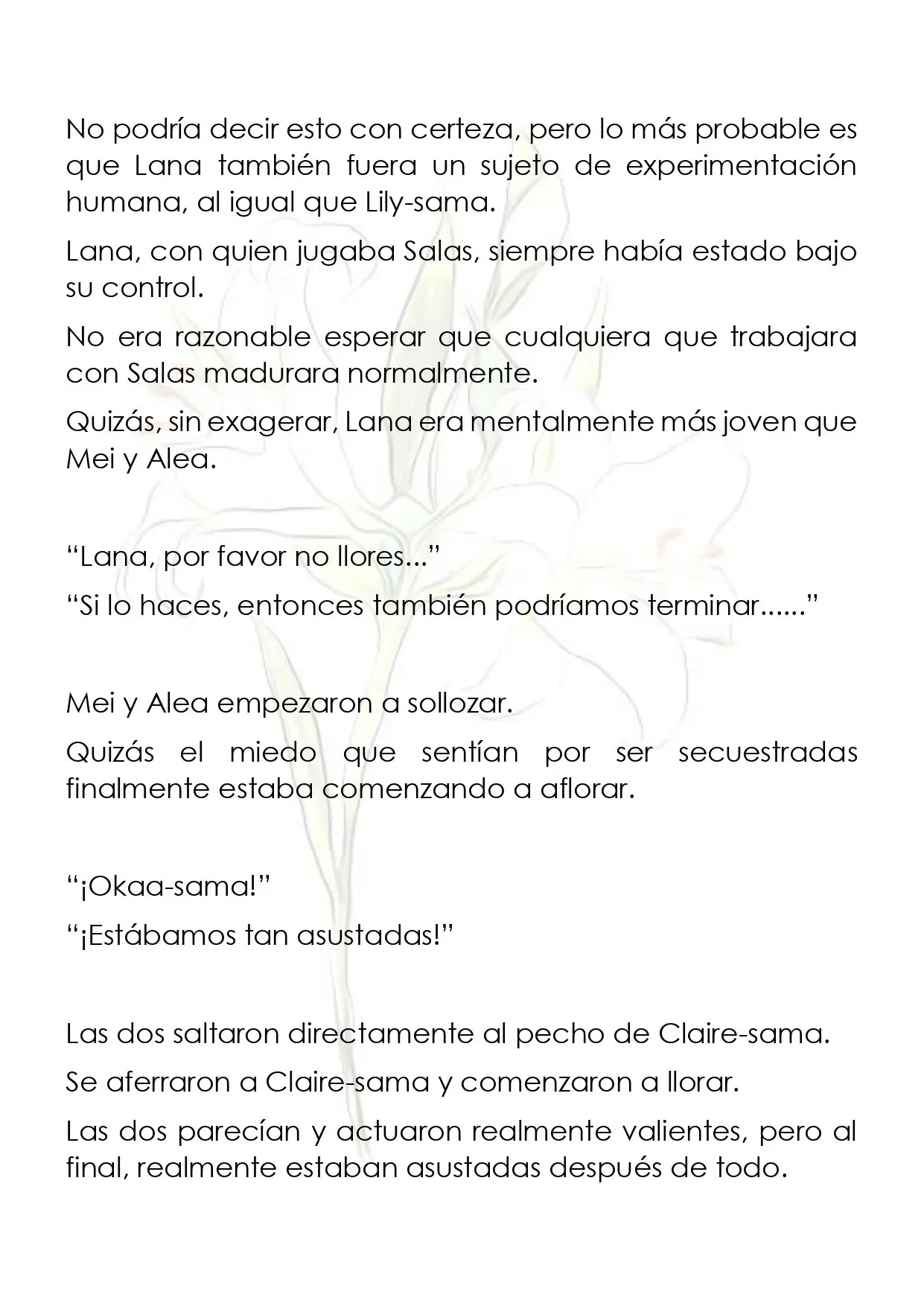 No podría decir esto con certeza, pero lo más probable es que Lana también fuera un sujeto de experimentación humana, al igual que Lily-sama.

Lana, con quien jugaba Salas, siempre había estado bajo su control.

No era razonable esperar que cualquiera que trabajara con Salas madurara normalmente.

Quizás, sin exagerar, Lana era mentalmente más joven que Mei y Alea.

"Lana, por favor no llores..."

"Si lo haces, entonces también podríamos terminar......"

Mei y Alea empezaron a sollozar.

Quizás el miedo que sentían por ser secuestradas finalmente estaba comenzando a aflorar.

"¡Okaa-sama!"

"¡Estábamos tan asustadas!"

Las dos saltaron directamente al pecho de Claire-sama.

Se aferraron a Claire-sama y comenzaron a llorar.

Las dos parecían y actuaron realmente valientes, pero al final, realmente estaban asustadas después de todo.